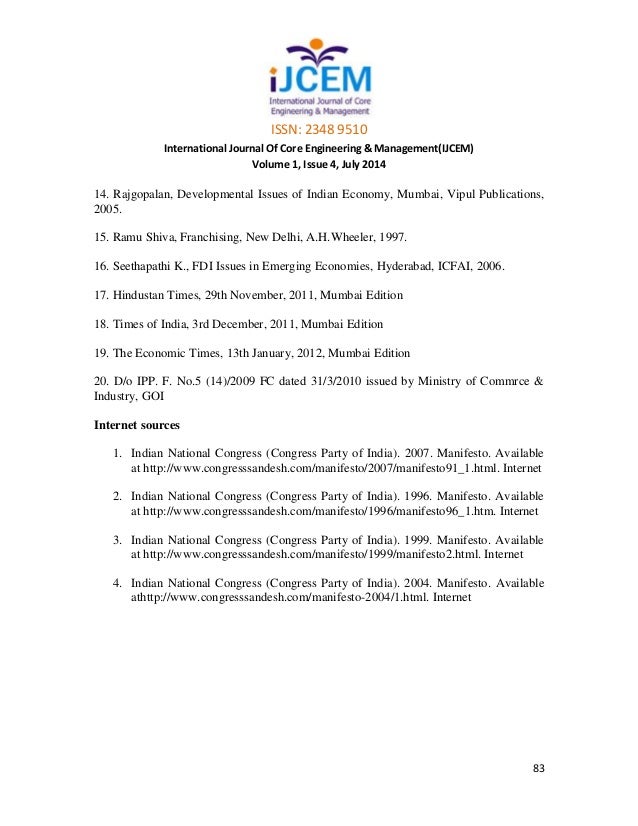 iJCEM
International Journal of Core Engineering & Management
ISSN: 2348 9510
International Journal Of Core Engineering & Management(IJCEM)
Volume 1, Issue 4, July 2014

14. Rajgopalan, Developmental Issues of Indian Economy, Mumbai, Vipul Publications, 2005.

15. Ramu Shiva, Franchising, New Delhi, A.H.Wheeler, 1997.

16. Seethapathi K., FDI Issues in Emerging Economies, Hyderabad, ICFAI, 2006.

17. Hindustan Times, 29th November, 2011, Mumbai Edition

18. Times of India, 3rd December, 2011, Mumbai Edition

19. The Economic Times, 13th January, 2012, Mumbai Edition

20. D/o IPP. F. No.5 (14)/2009 FC dated 31/3/2010 issued by Ministry of Commrce & Industry, GOI

Internet sources

1. Indian National Congress (Congress Party of India). 2007. Manifesto. Available at http://www.congresssandesh.com/manifesto/2007/manifesto91_1.html. Internet

2. Indian National Congress (Congress Party of India). 1996. Manifesto. Available at http://www.congresssandesh.com/manifesto/1996/manifesto96_1.htm. Internet

3. Indian National Congress (Congress Party of India). 1999. Manifesto. Available at http://www.congresssandesh.com/manifesto/1999/manifesto2.html. Internet

4. Indian National Congress (Congress Party of India). 2004. Manifesto. Available athttp://www.congresssandesh.com/manifesto-2004/1.html. Internet

83